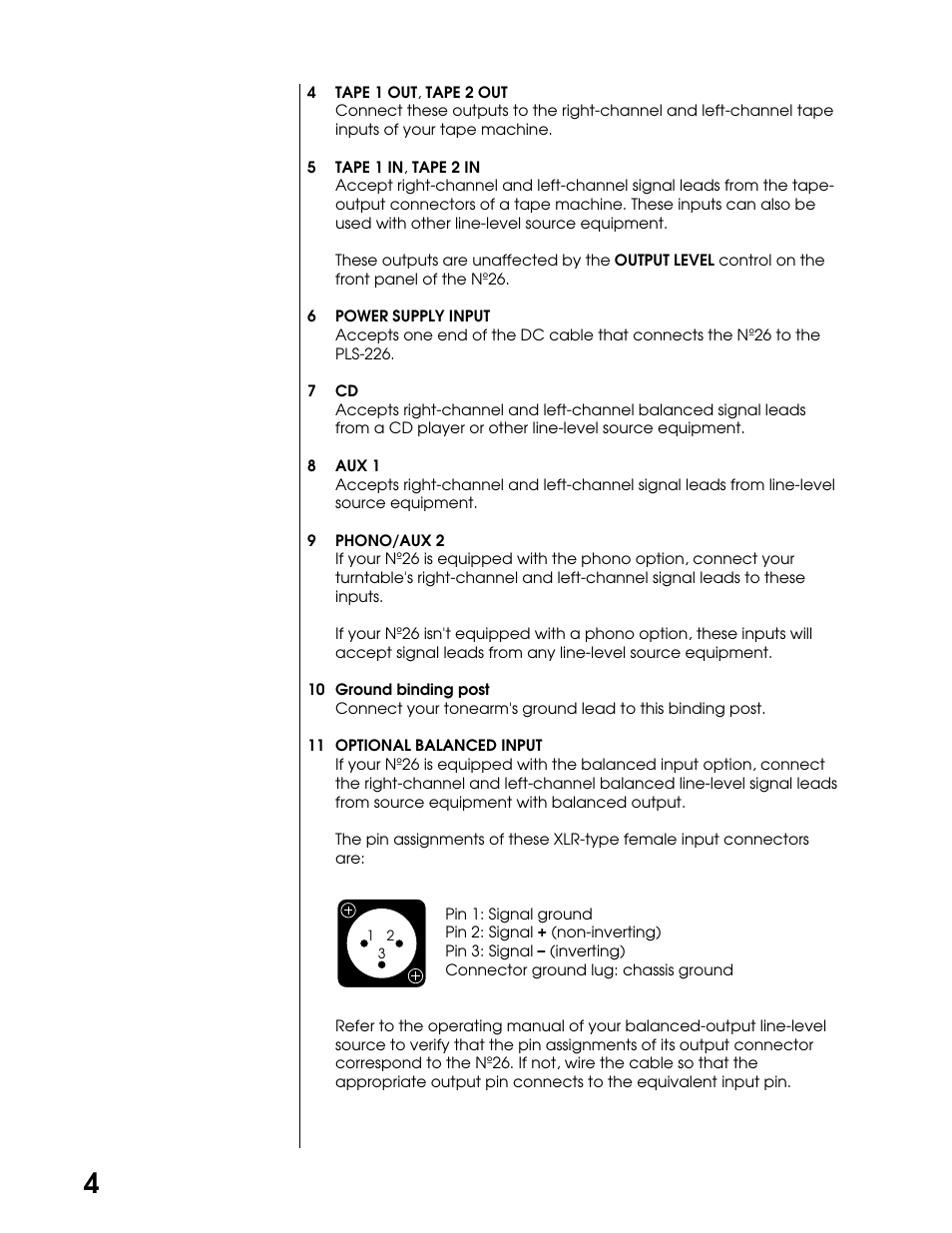 4 TAPE 1 OUT, TAPE 2 OUT
Connect these outputs to the right-channel and left-channel tape inputs of your tape machine.

5 TAPE 1 IN, TAPE 2 IN
Accept right-channel and left-channel signal leads from the tape-output connectors of a tape machine. These inputs can also be used with other line-level source equipment.

These outputs are unaffected by the OUTPUT LEVEL control on the front panel of the Nº26.

6 POWER SUPPLY INPUT
Accepts one end of the DC cable that connects the Nº26 to the PLS-226.

7 CD
Accepts right-channel and left-channel balanced signal leads from a CD player or other line-level source equipment.

8 AUX 1
Accepts right-channel and left-channel signal leads from line-level source equipment.

9 PHONO/AUX 2
If your Nº26 is equipped with the phono option, connect your turntable's right-channel and left-channel signal leads to these inputs.

If your Nº26 isn't equipped with a phono option, these inputs will accept signal leads from any line-level source equipment.

10 Ground binding post
Connect your tonearm's ground lead to this binding post.

11 OPTIONAL BALANCED INPUT
If your Nº26 is equipped with the balanced input option, connect the right-channel and left-channel balanced line-level signal leads from source equipment with balanced output.

The pin assignments of these XLR-type female input connectors are:

1 2
3

Pin 1: Signal ground
Pin 2: Signal + (non-inverting)
Pin 3: Signal – (inverting)
Connector ground lug: chassis ground

Refer to the operating manual of your balanced-output line-level source to verify that the pin assignments of its output connector correspond to the Nº26. If not, wire the cable so that the appropriate output pin connects to the equivalent input pin.

4